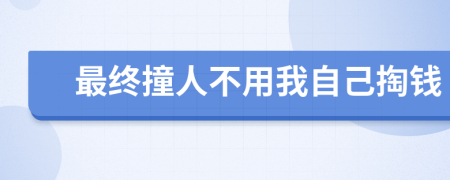 最终撞人不用我自己掏钱